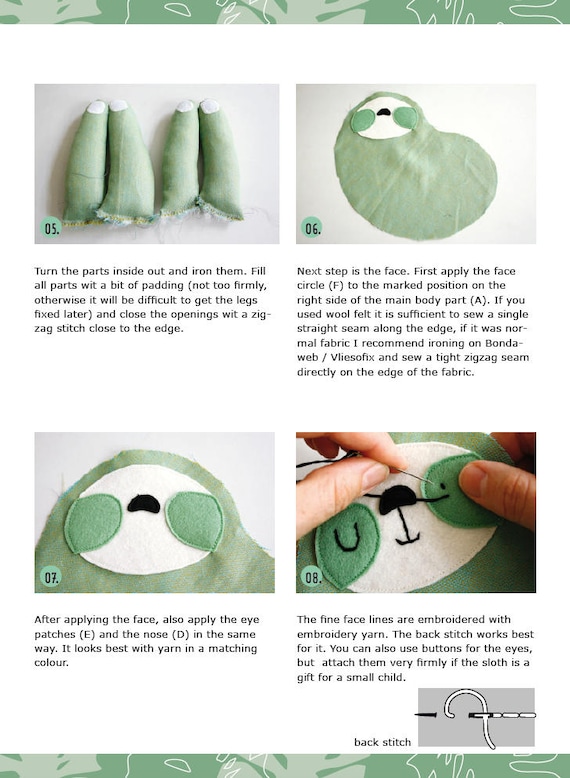 05.

06.

Turn the parts inside out and iron them. Fill all parts wit a bit of padding (not too firmly, otherwise it will be difficult to get the legs fixed later) and close the openings wit a zigzag stitch close to the edge.

Next step is the face. First apply the face circle (F) to the marked position on the right side of the main body part (A). If you used wool felt it is sufficient to sew a single straight seam along the edge, if it was normal fabric I recommend ironing on Bondaweb / Vliesofix and sew a tight zigzag seam directly on the edge of the fabric.

07.

08.

After applying the face, also apply the eye patches (E) and the nose (D) in the same way. It looks best with yarn in a matching colour.

The fine face lines are embroidered with embroidery yarn. The back stitch works best for it. You can also use buttons for the eyes, but attach them very firmly if the sloth is a gift for a small child.

back stitch